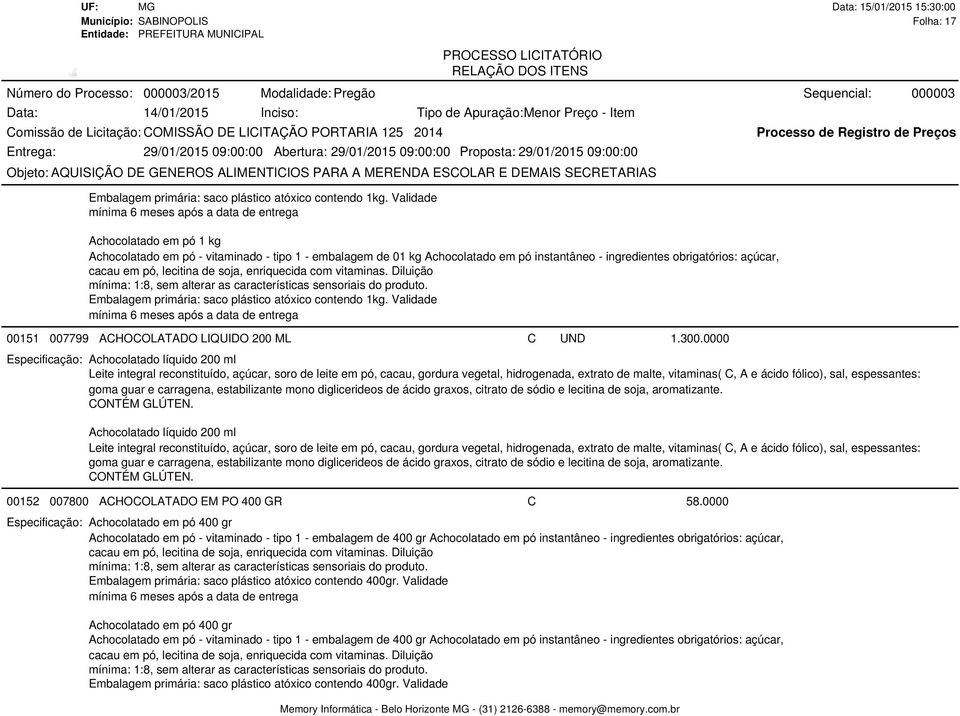 UF: MG
Município: SABINOPOLIS
Entidade: PREFEITURA MUNICIPAL

Data: 15/01/2015 15:30:00
Folha: 17

PROCESSO LICITATÓRIO
RELAÇÃO DOS ITENS

Número do Processo: 000003/2015 Modalidade: Pregão Sequencial: 000003
Data: 14/01/2015 Inciso: Tipo de Apuração: Menor Preço - Item
Comissão de Licitação: COMISSÃO DE LICITAÇÃO PORTARIA 125 2014 Processo de Registro de Preços
Entrega: 29/01/2015 09:00:00 Abertura: 29/01/2015 09:00:00 Proposta: 29/01/2015 09:00:00
Objeto: AQUISIÇÃO DE GENEROS ALIMENTICIOS PARA A MERENDA ESCOLAR E DEMAIS SECRETARIAS

Embalagem primária: saco plástico atóxico contendo 1kg. Validade mínima 6 meses após a data de entrega

Achocolatado em pó 1 kg
Achocolatado em pó - vitaminado - tipo 1 - embalagem de 01 kg Achocolatado em pó instantâneo - ingredientes obrigatórios: açúcar, cacau em pó, lecitina de soja, enriquecida com vitaminas. Diluição mínima: 1:8, sem alterar as características sensoriais do produto.
Embalagem primária: saco plástico atóxico contendo 1kg. Validade mínima 6 meses após a data de entrega

00151 007799 ACHOCOLATADO LIQUIDO 200 ML C UND 1.300.0000

Especificação: Achocolatado líquido 200 ml
Leite integral reconstituído, açúcar, soro de leite em pó, cacau, gordura vegetal, hidrogenada, extrato de malte, vitaminas( C, A e ácido fólico), sal, espessantes: goma guar e carragena, estabilizante mono diglicerideos de ácido graxos, citrato de sódio e lecitina de soja, aromatizante.
CONTÉM GLÚTEN.

Achocolatado líquido 200 ml
Leite integral reconstituído, açúcar, soro de leite em pó, cacau, gordura vegetal, hidrogenada, extrato de malte, vitaminas( C, A e ácido fólico), sal, espessantes: goma guar e carragena, estabilizante mono diglicerideos de ácido graxos, citrato de sódio e lecitina de soja, aromatizante.
CONTÉM GLÚTEN.

00152 007800 ACHOCOLATADO EM PO 400 GR C 58.0000

Especificação: Achocolatado em pó 400 gr
Achocolatado em pó - vitaminado - tipo 1 - embalagem de 400 gr Achocolatado em pó instantâneo - ingredientes obrigatórios: açúcar, cacau em pó, lecitina de soja, enriquecida com vitaminas. Diluição mínima: 1:8, sem alterar as características sensoriais do produto.
Embalagem primária: saco plástico atóxico contendo 400gr. Validade mínima 6 meses após a data de entrega

Achocolatado em pó 400 gr
Achocolatado em pó - vitaminado - tipo 1 - embalagem de 400 gr Achocolatado em pó instantâneo - ingredientes obrigatórios: açúcar, cacau em pó, lecitina de soja, enriquecida com vitaminas. Diluição mínima: 1:8, sem alterar as características sensoriais do produto.
Embalagem primária: saco plástico atóxico contendo 400gr. Validade

Memory Informática - Belo Horizonte MG - (31) 2126-6388 - memory@memory.com.br